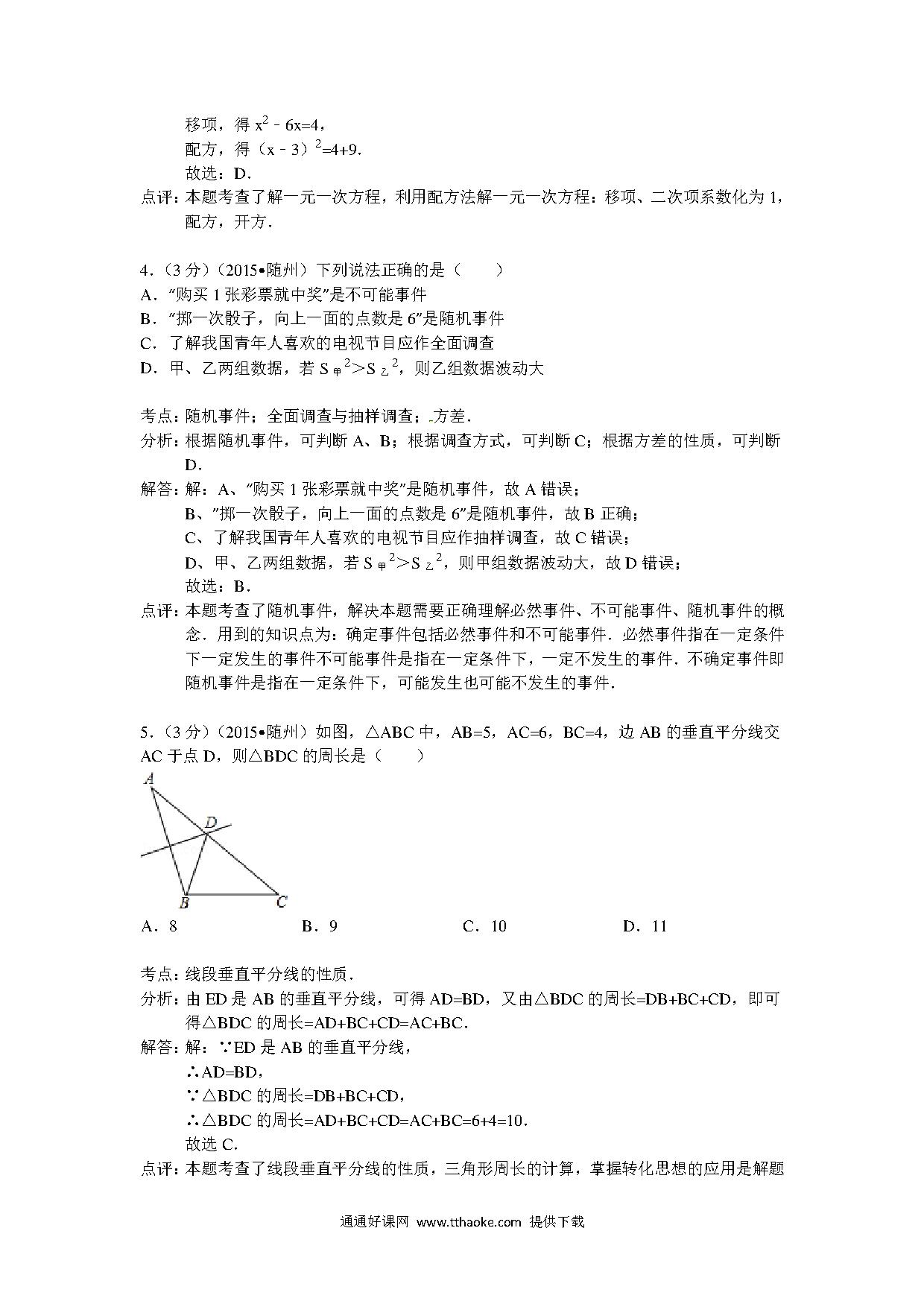 移项，得 $x^2-6x=4$，

配方，得 $(x-3)^2=4+9$.

故选：D.

点评：本题考查了解一元一次方程，利用配方法解一元一次方程：移项、二次项系数化为 1，配方，开方．

4．（3 分）（2015•随州）下列说法正确的是（　　）

A．“购买 1 张彩票就中奖”是不可能事件

B．“掷一次骰子，向上一面的点数是 6”是随机事件

C．了解我国青年人喜欢的电视节目应作全面调查

D．甲、乙两组数据，若 $S_{甲}^2>S_{乙}^2$，则乙组数据波动大

考点：随机事件；全面调查与抽样调查；方差．

分析：根据随机事件，可判断 A、B；根据调查方式，可判断 C；根据方差的性质，可判断 D．

解答：解：A、“购买 1 张彩票就中奖”是随机事件，故 A 错误；

B、”掷一次骰子，向上一面的点数是 6”是随机事件，故 B 正确；

C、了解我国青年人喜欢的电视节目应作抽样调查，故 C 错误；

D、甲、乙两组数据，若 $S_{甲}^2>S_{乙}^2$，则甲组数据波动大，故 D 错误；

故选：B．

点评：本题考查了随机事件，解决本题需要正确理解必然事件、不可能事件、随机事件的概念．用到的知识点为：确定事件包括必然事件和不可能事件．必然事件指在一定条件下一定发生的事件不可能事件是指在一定条件下，一定不发生的事件．不确定事件即随机事件是指在一定条件下，可能发生也可能不发生的事件．

5．（3 分）（2015•随州）如图，△ABC 中，AB=5，AC=6，BC=4，边 AB 的垂直平分线交 AC 于点 D，则△BDC 的周长是（　　）

A　D　B　C

A．8　　B．9　　C．10　　D．11

考点：线段垂直平分线的性质．

分析：由 ED 是 AB 的垂直平分线，可得 AD=BD，又由△BDC 的周长=DB+BC+CD，即可得△BDC 的周长=AD+BC+CD=AC+BC．

解答：解：∵ED 是 AB 的垂直平分线，

∴AD=BD，

∵△BDC 的周长=DB+BC+CD，

∴△BDC 的周长=AD+BC+CD=AC+BC=6+4=10．

故选 C．

点评：本题考查了线段垂直平分线的性质，三角形周长的计算，掌握转化思想的应用是解题

通通好课网 www.tthaoke.com 提供下载